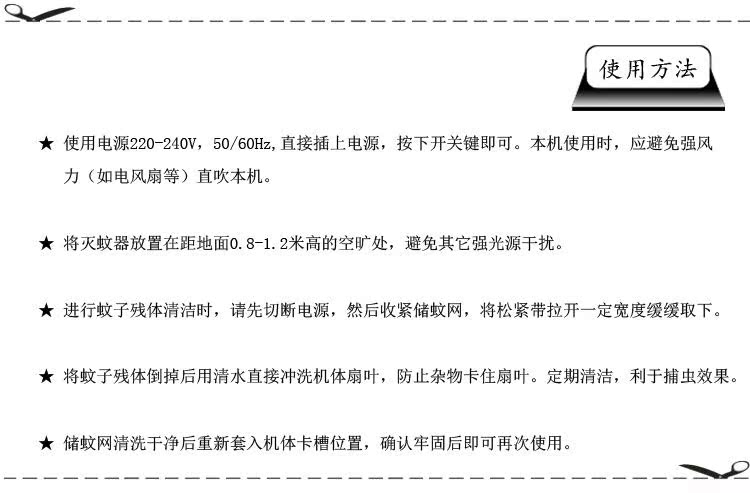 使用方法

★ 使用电源220-240V，50/60Hz,直接插上电源，按下开关键即可。本机使用时，应避免强风力（如电风扇等）直吹本机。

★ 将灭蚊器放置在距地面0.8-1.2米高的空旷处，避免其它强光源干扰。

★ 进行蚊子残体清洁时，请先切断电源，然后收紧储蚊网，将松紧带拉开一定宽度缓缓取下。

★ 将蚊子残体倒掉后用清水直接冲洗机体扇叶，防止杂物卡住扇叶。定期清洁，利于捕虫效果。

★ 储蚊网清洗干净后重新套入机体卡槽位置，确认牢固后即可再次使用。